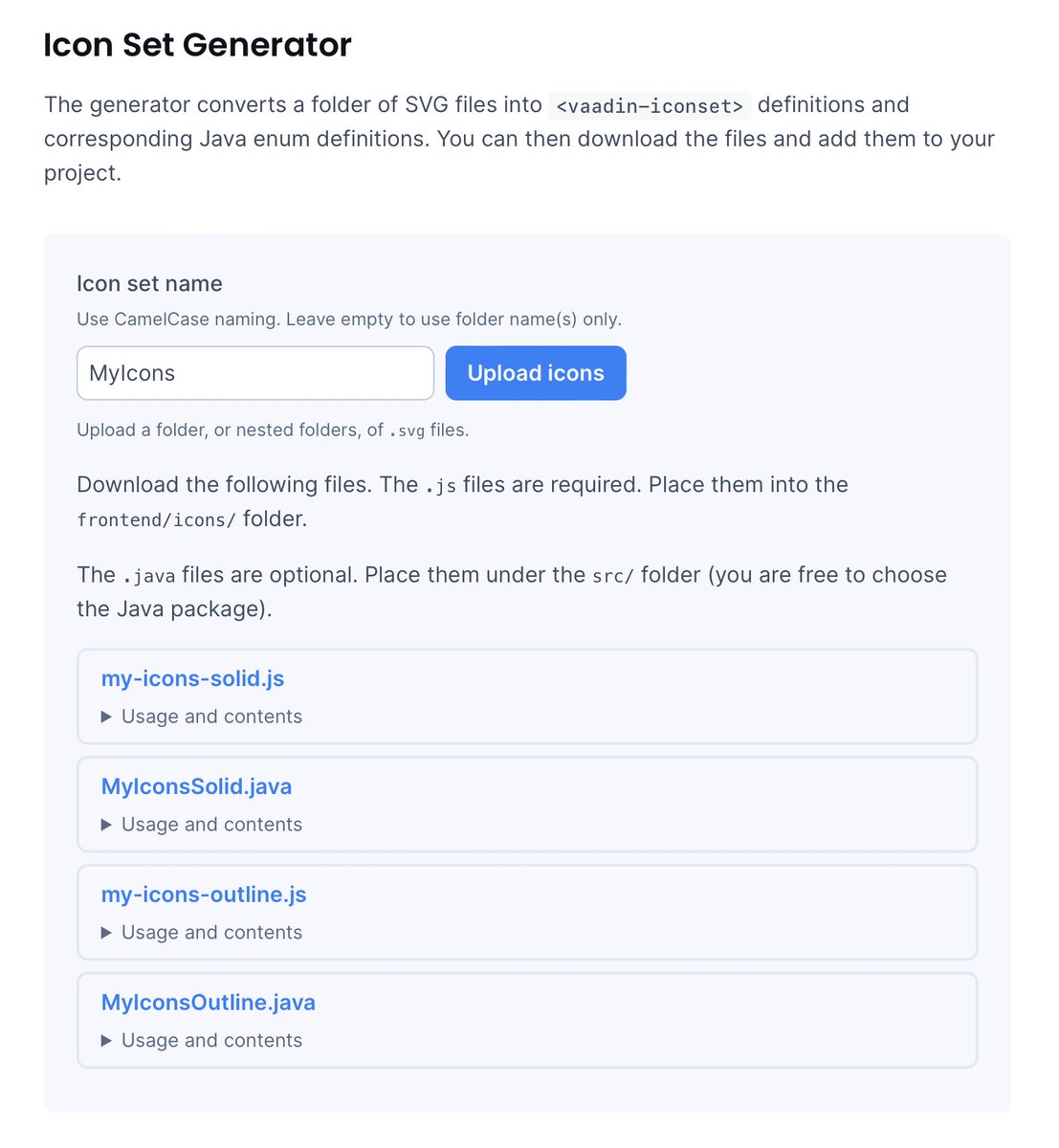 Icon Set Generator

The generator converts a folder of SVG files into <vaadin-iconset> definitions and corresponding Java enum definitions. You can then download the files and add them to your project.

Icon set name

Use CamelCase naming. Leave empty to use folder name(s) only.

MyIcons

Upload icons

Upload a folder, or nested folders, of .svg files.

Download the following files. The .js files are required. Place them into the frontend/icons/ folder.

The .java files are optional. Place them under the src/ folder (you are free to choose the Java package).

my-icons-solid.js

▶ Usage and contents

MyIconsSolid.java

▶ Usage and contents

my-icons-outline.js

▶ Usage and contents

MyIconsOutline.java

▶ Usage and contents